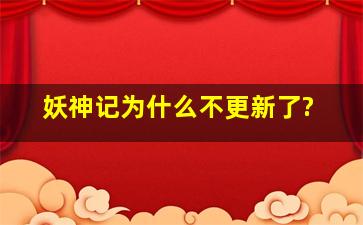 妖神记为什么不更新了?